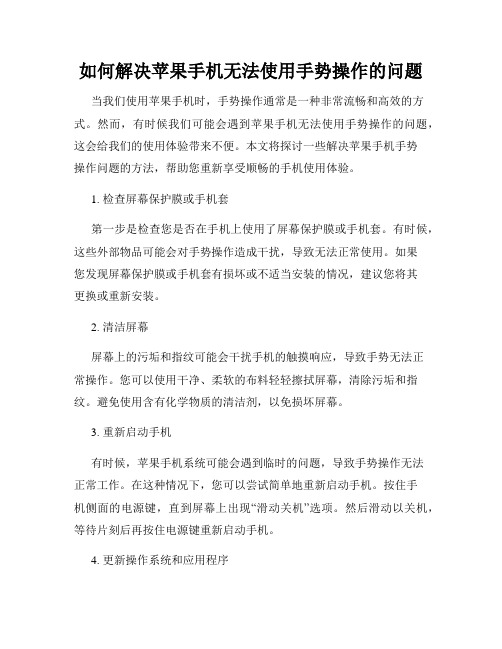 如何解决苹果手机无法使用手势操作的问题

当我们使用苹果手机时，手势操作通常是一种非常流畅和高效的方式。然而，有时候我们可能会遇到苹果手机无法使用手势操作的问题，这会给我们的使用体验带来不便。本文将探讨一些解决苹果手机手势操作问题的方法，帮助您重新享受顺畅的手机使用体验。

1. 检查屏幕保护膜或手机套

第一步是检查您是否在手机上使用了屏幕保护膜或手机套。有时候，这些外部物品可能会对手势操作造成干扰，导致无法正常使用。如果您发现屏幕保护膜或手机套有损坏或不适当安装的情况，建议您将其更换或重新安装。

2. 清洁屏幕

屏幕上的污垢和指纹可能会干扰手机的触摸响应，导致手势无法正常操作。您可以使用干净、柔软的布料轻轻擦拭屏幕，清除污垢和指纹。避免使用含有化学物质的清洁剂，以免损坏屏幕。

3. 重新启动手机

有时候，苹果手机系统可能会遇到临时的问题，导致手势操作无法正常工作。在这种情况下，您可以尝试简单地重新启动手机。按住手机侧面的电源键，直到屏幕上出现“滑动关机”选项。然后滑动以关机，等待片刻后再按住电源键重新启动手机。

4. 更新操作系统和应用程序